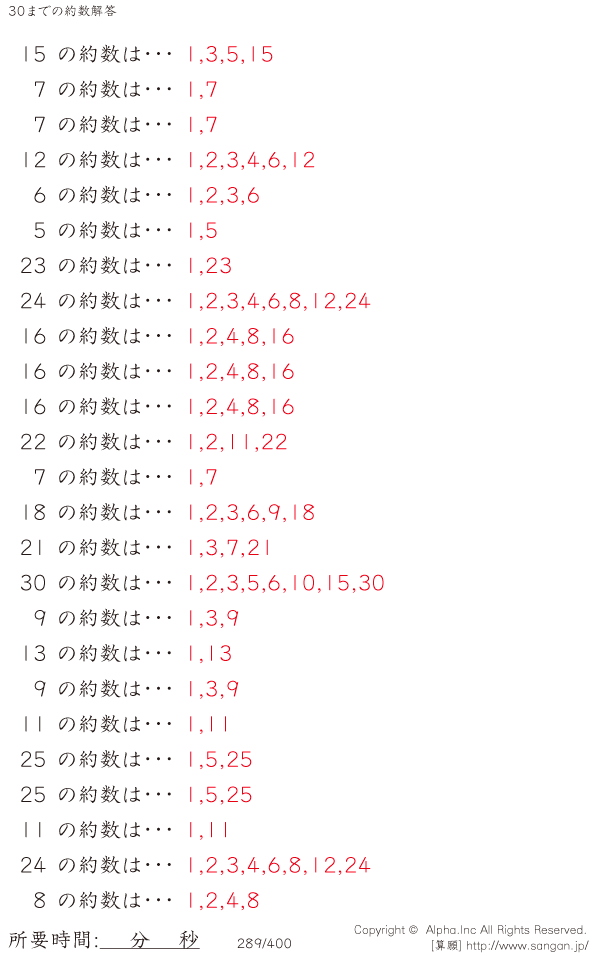 30までの約数解答

15の約数は・・・ 1,3,5,15

7の約数は・・・ 1,7

7の約数は・・・ 1,7

12の約数は・・・ 1,2,3,4,6,12

6の約数は・・・ 1,2,3,6

5の約数は・・・ 1,5

23の約数は・・・ 1,23

24の約数は・・・ 1,2,3,4,6,8,12,24

16の約数は・・・ 1,2,4,8,16

16の約数は・・・ 1,2,4,8,16

16の約数は・・・ 1,2,4,8,16

22の約数は・・・ 1,2,11,22

7の約数は・・・ 1,7

18の約数は・・・ 1,2,3,6,9,18

21の約数は・・・ 1,3,7,21

30の約数は・・・ 1,2,3,5,6,10,15,30

9の約数は・・・ 1,3,9

13の約数は・・・ 1,13

9の約数は・・・ 1,3,9

11の約数は・・・ 1,11

25の約数は・・・ 1,5,25

25の約数は・・・ 1,5,25

11の約数は・・・ 1,11

24の約数は・・・ 1,2,3,4,6,8,12,24

8の約数は・・・ 1,2,4,8

所要時間:____分____秒 289/400

Copyright © Alpha.Inc All Rights Reserved.
[算願] http://www.sangan.jp/